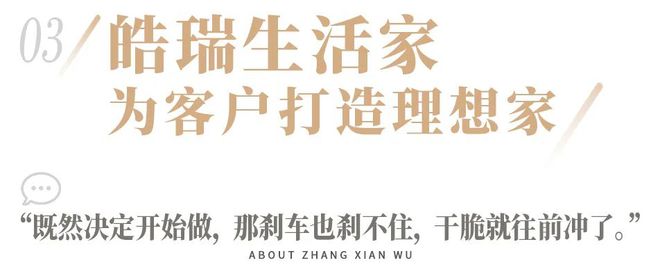 03 皓瑞生活家
为客户打造理想家

“既然决定开始做，那刹车也刹不住，干脆就往前冲了。”
ABOUT ZHANG XIAN WU